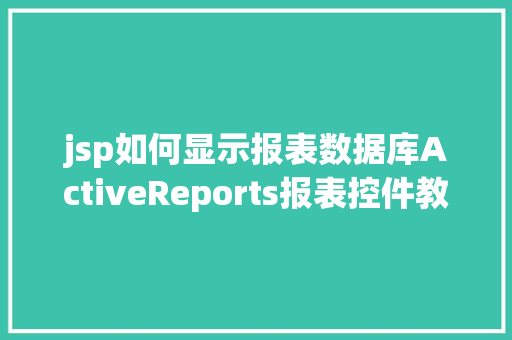 jsp如何显示报表数据库ActiveReports报表控件教